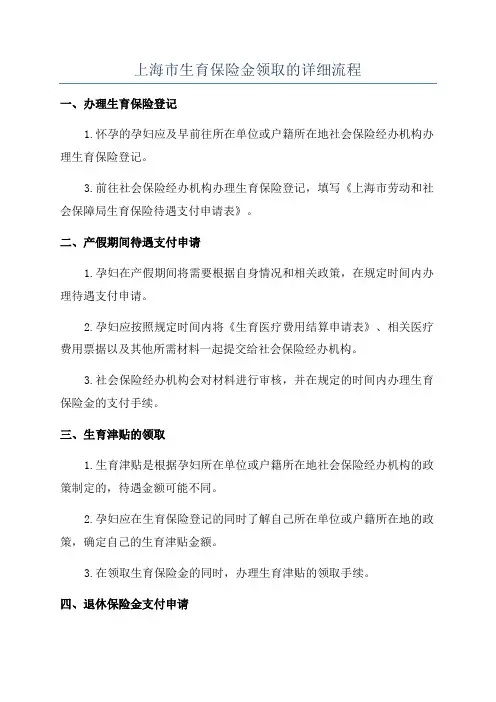 上海市生育保险金领取的详细流程

一、办理生育保险登记

1.怀孕的孕妇应及早前往所在单位或户籍所在地社会保险经办机构办理生育保险登记。

3.前往社会保险经办机构办理生育保险登记，填写《上海市劳动和社会保障局生育保险待遇支付申请表》。

二、产假期间待遇支付申请

1.孕妇在产假期间将需要根据自身情况和相关政策，在规定时间内办理待遇支付申请。

2.孕妇应按照规定时间内将《生育医疗费用结算申请表》、相关医疗费用票据以及其他所需材料一起提交给社会保险经办机构。

3.社会保险经办机构会对材料进行审核，并在规定的时间内办理生育保险金的支付手续。

三、生育津贴的领取

1.生育津贴是根据孕妇所在单位或户籍所在地社会保险经办机构的政策制定的，待遇金额可能不同。

2.孕妇应在生育保险登记的同时了解自己所在单位或户籍所在地的政策，确定自己的生育津贴金额。

3.在领取生育保险金的同时，办理生育津贴的领取手续。

四、退休保险金支付申请